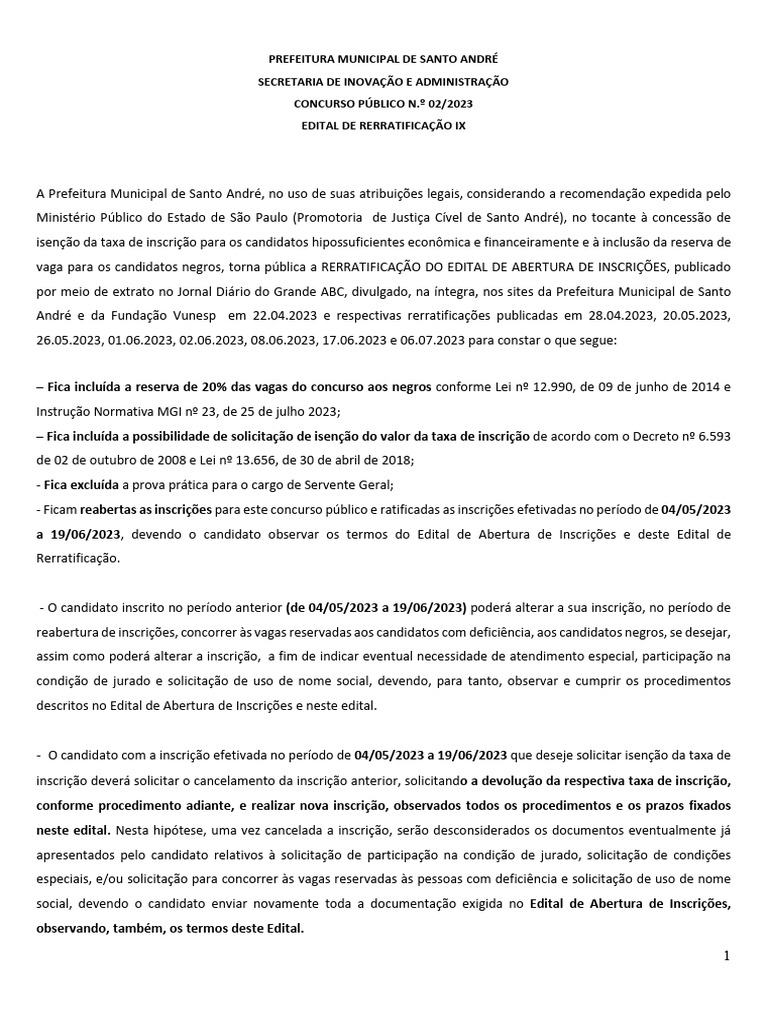 PREFEITURA MUNICIPAL DE SANTO ANDRÉ
SECRETARIA DE INOVAÇÃO E ADMINISTRAÇÃO
CONCURSO PÚBLICO N.º 02/2023
EDITAL DE RERRATIFICAÇÃO IX

A Prefeitura Municipal de Santo André, no uso de suas atribuições legais, considerando a recomendação expedida pelo Ministério Público do Estado de São Paulo (Promotoria de Justiça Cível de Santo André), no tocante à concessão de isenção da taxa de inscrição para os candidatos hipossuficientes econômica e financeiramente e à inclusão da reserva de vaga para os candidatos negros, torna pública a RERRATIFICAÇÃO DO EDITAL DE ABERTURA DE INSCRIÇÕES, publicado por meio de extrato no Jornal Diário do Grande ABC, divulgado, na íntegra, nos sites da Prefeitura Municipal de Santo André e da Fundação Vunesp em 22.04.2023 e respectivas rerratificações publicadas em 28.04.2023, 20.05.2023, 26.05.2023, 01.06.2023, 02.06.2023, 08.06.2023, 17.06.2023 e 06.07.2023 para constar o que segue:

– Fica incluída a reserva de 20% das vagas do concurso aos negros conforme Lei nº 12.990, de 09 de junho de 2014 e Instrução Normativa MGI nº 23, de 25 de julho 2023;
– Fica incluída a possibilidade de solicitação de isenção do valor da taxa de inscrição de acordo com o Decreto nº 6.593 de 02 de outubro de 2008 e Lei nº 13.656, de 30 de abril de 2018;
- Fica excluída a prova prática para o cargo de Servente Geral;
- Ficam reabertas as inscrições para este concurso público e ratificadas as inscrições efetivadas no período de 04/05/2023 a 19/06/2023, devendo o candidato observar os termos do Edital de Abertura de Inscrições e deste Edital de Rerratificação.

- O candidato inscrito no período anterior (de 04/05/2023 a 19/06/2023) poderá alterar a sua inscrição, no período de reabertura de inscrições, concorrer às vagas reservadas aos candidatos com deficiência, aos candidatos negros, se desejar, assim como poderá alterar a inscrição, a fim de indicar eventual necessidade de atendimento especial, participação na condição de jurado e solicitação de uso de nome social, devendo, para tanto, observar e cumprir os procedimentos descritos no Edital de Abertura de Inscrições e neste edital.

- O candidato com a inscrição efetivada no período de 04/05/2023 a 19/06/2023 que deseje solicitar isenção da taxa de inscrição deverá solicitar o cancelamento da inscrição anterior, solicitando a devolução da respectiva taxa de inscrição, conforme procedimento adiante, e realizar nova inscrição, observados todos os procedimentos e os prazos fixados neste edital. Nesta hipótese, uma vez cancelada a inscrição, serão desconsiderados os documentos eventualmente já apresentados pelo candidato relativos à solicitação de participação na condição de jurado, solicitação de condições especiais, e/ou solicitação para concorrer às vagas reservadas às pessoas com deficiência e solicitação de uso de nome social, devendo o candidato enviar novamente toda a documentação exigida no Edital de Abertura de Inscrições, observando, também, os termos deste Edital.

1